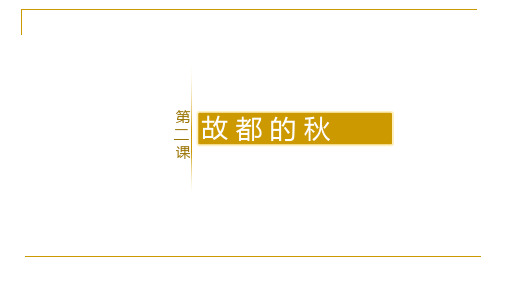 第二课

故都的秋